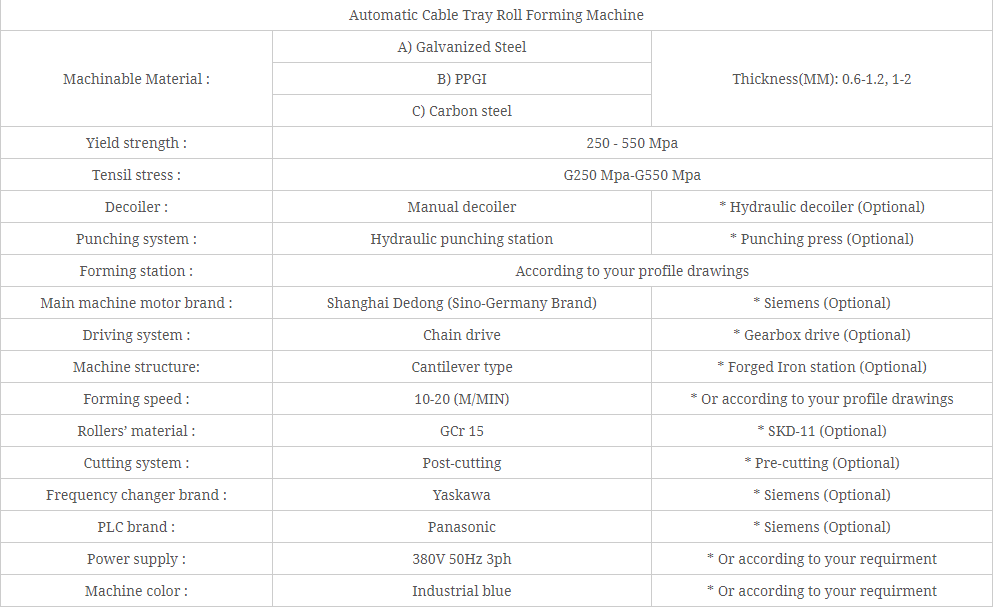 | Automatic Cable Tray Roll Forming Machine | | |
|---|---|---|
| Machinable Material : | A) Galvanized Steel | Thickness(MM): 0.6-1.2, 1-2 |
| | B) PPGI | |
| | C) Carbon steel | |
| Yield strength : | 250 - 550 Mpa | |
| Tensil stress : | G250 Mpa-G550 Mpa | |
| Decoiler : | Manual decoiler | * Hydraulic decoiler (Optional) |
| Punching system : | Hydraulic punching station | * Punching press (Optional) |
| Forming station : | According to your profile drawings | |
| Main machine motor brand : | Shanghai Dedong (Sino-Germany Brand) | * Siemens (Optional) |
| Driving system : | Chain drive | * Gearbox drive (Optional) |
| Machine structure: | Cantilever type | * Forged Iron station (Optional) |
| Forming speed : | 10-20 (M/MIN) | * Or according to your profile drawings |
| Rollers' material : | GCr 15 | * SKD-11 (Optional) |
| Cutting system : | Post-cutting | * Pre-cutting (Optional) |
| Frequency changer brand : | Yaskawa | * Siemens (Optional) |
| PLC brand : | Panasonic | * Siemens (Optional) |
| Power supply : | 380V 50Hz 3ph | * Or according to your requirment |
| Machine color : | Industrial blue | * Or according to your requirment |